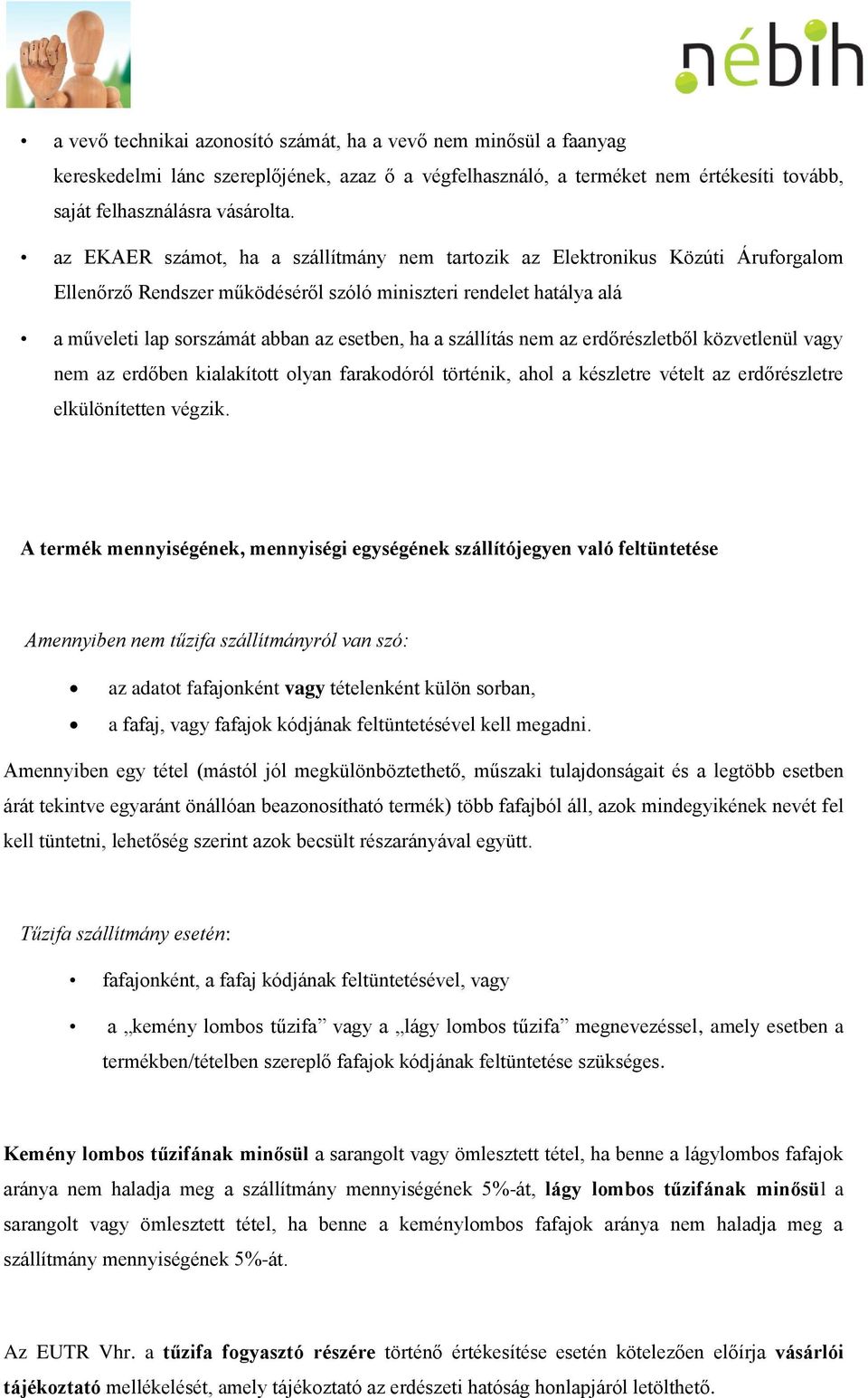 nébih

• a vevő technikai azonosító számát, ha a vevő nem minősül a faanyag kereskedelmi lánc szereplőjének, azaz ő a végfelhasználó, a terméket nem értékesíti tovább, saját felhasználásra vásárolta.

• az EKAER számot, ha a szállítmány nem tartozik az Elektronikus Közúti Áruforgalom Ellenőrző Rendszer működéséről szóló miniszteri rendelet hatálya alá

• a műveleti lap sorszámát abban az esetben, ha a szállítás nem az erdőrészletből közvetlenül vagy nem az erdőben kialakított olyan farakodóról történik, ahol a készletre vételt az erdőrészletre elkülönítetten végzik.

A termék mennyiségének, mennyiségi egységének szállítójegyen való feltüntetése

Amennyiben nem tűzifa szállítmányról van szó:

• az adatot fafajonként vagy tételenként külön sorban,
• a fafaj, vagy fafajok kódjának feltüntetésével kell megadni.

Amennyiben egy tétel (mástól jól megkülönböztethető, műszaki tulajdonságait és a legtöbb esetben árát tekintve egyaránt önállóan beazonosítható termék) több fafajból áll, azok mindegyikének nevét fel kell tüntetni, lehetőség szerint azok becsült részarányával együtt.

Tűzifa szállítmány esetén:

• fafajonként, a fafaj kódjának feltüntetésével, vagy

• a „kemény lombos tűzifa” vagy a „lágy lombos tűzifa” megnevezéssel, amely esetben a termékben/tételben szereplő fafajok kódjának feltüntetése szükséges.

Kemény lombos tűzifának minősül a sarangolt vagy ömlesztett tétel, ha benne a lágylombos fafajok aránya nem haladja meg a szállítmány mennyiségének 5%-át, lágy lombos tűzifának minősül a sarangolt vagy ömlesztett tétel, ha benne a keménylombos fafajok aránya nem haladja meg a szállítmány mennyiségének 5%-át.

Az EUTR Vhr. a tűzifa fogyasztó részére történő értékesítése esetén kötelezően előírja vásárlói tájékoztató mellékelését, amely tájékoztató az erdészeti hatóság honlapjáról letölthető.